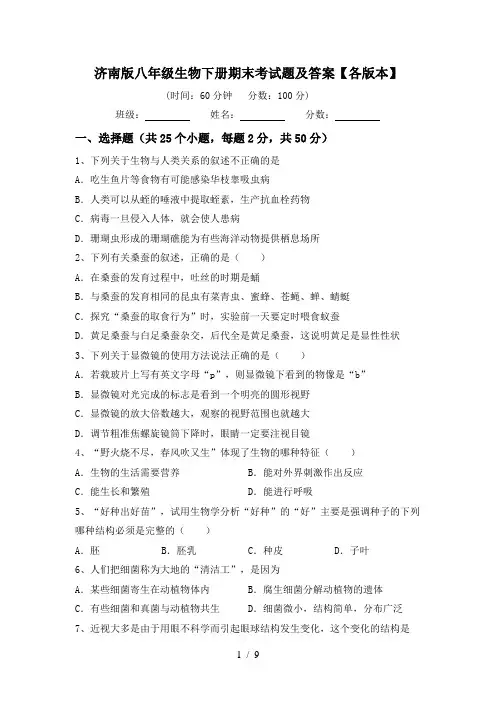 济南版八年级生物下册期末考试题及答案【各版本】

（时间：60 分钟　分数：100 分）

班级：________　姓名：________　分数：________

一、选择题（共 25 个小题，每题 2 分，共 50 分）

1、下列关于生物与人类关系的叙述不正确的是

A. 吃生鱼片等食物有可能感染华枝睾吸虫病

B. 人类可以从蛭的唾液中提取蛭素，生产抗血栓药物

C. 病毒一旦侵入人体，就会使人患病

D. 珊瑚虫形成的珊瑚礁能为有些海洋动物提供栖息场所

2、下列有关桑蚕的叙述，正确的是（　　）

A. 在桑蚕的发育过程中，吐丝的时期是蛹

B. 与桑蚕的发育相同的昆虫有菜青虫、蜜蜂、苍蝇、蝉、蜻蜓

C. 探究“桑蚕的取食行为”时，实验前一天要定时喂食蚁蚕

D. 黄足桑蚕与白足桑蚕杂交，后代全是黄足桑蚕，这说明黄足是显性性状

3、下列关于显微镜的使用方法说法正确的是（　　）

A. 若载玻片上写有英文字母“p”，则显微镜下看到的物像是“b”

B. 显微镜对光完成的标志是看到一个明亮的圆形视野

C. 显微镜的放大倍数越大，观察的视野范围也就越大

D. 调节粗准焦螺旋镜筒下降时，眼睛一定要注视目镜

4、“野火烧不尽，春风吹又生”体现了生物的哪种特征（　　）

A. 生物的生活需要营养　　B. 能对外界刺激作出反应

C. 能生长和繁殖　　D. 能进行呼吸

5、“好种出好苗”，试用生物学分析“好种”的“好”主要是强调种子的下列哪种结构必须是完整的（　　）

A. 胚　　B. 胚乳　　C. 种皮　　D. 子叶

6、人们把细菌称为大地的“清洁工”，是因为

A. 某些细菌寄生在动植物体内　　B. 腐生细菌分解动植物的遗体

C. 有些细菌和真菌与动植物共生　　D. 细菌微小，结构简单，分布广泛

7、近视大多是由于用眼不科学而引起眼球结构发生变化，这个变化的结构是

1 / 9